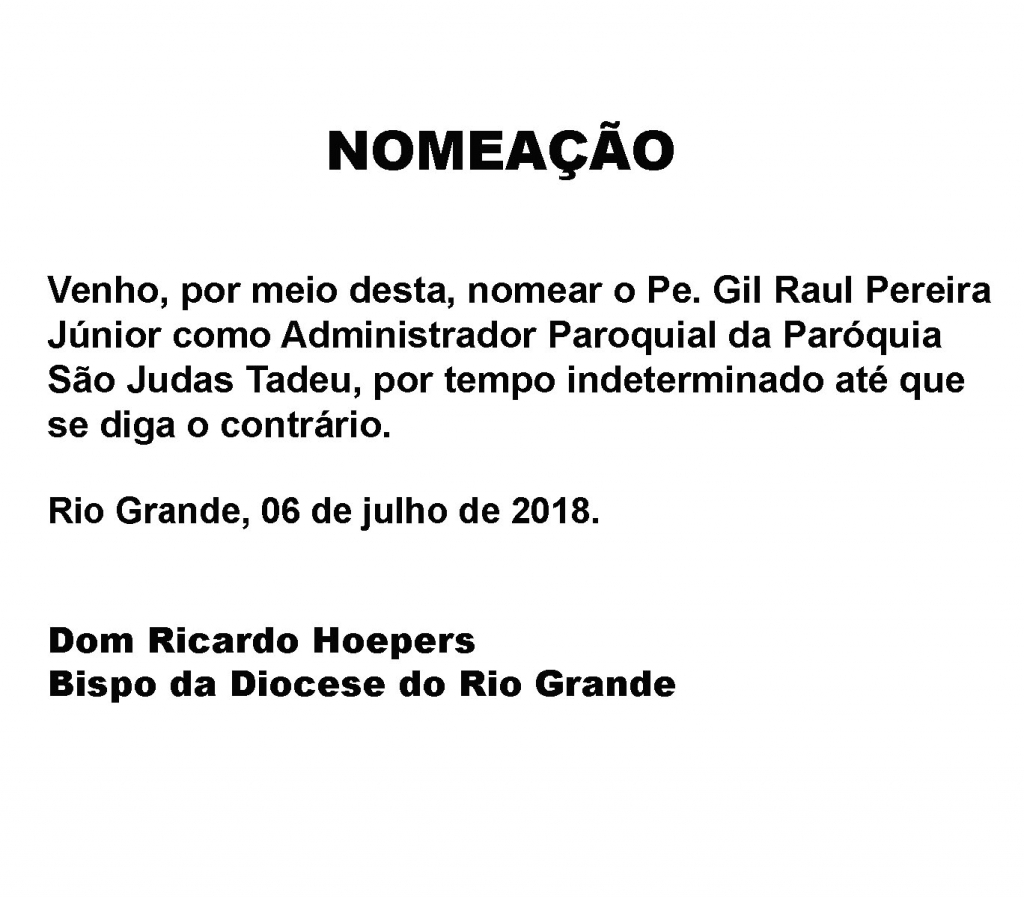 NOMEAÇÃO

Venho, por meio desta, nomear o Pe. Gil Raul Pereira Júnior como Administrador Paroquial da Paróquia São Judas Tadeu, por tempo indeterminado até que se diga o contrário.

Rio Grande, 06 de julho de 2018.

Dom Ricardo Hoepers
Bispo da Diocese do Rio Grande